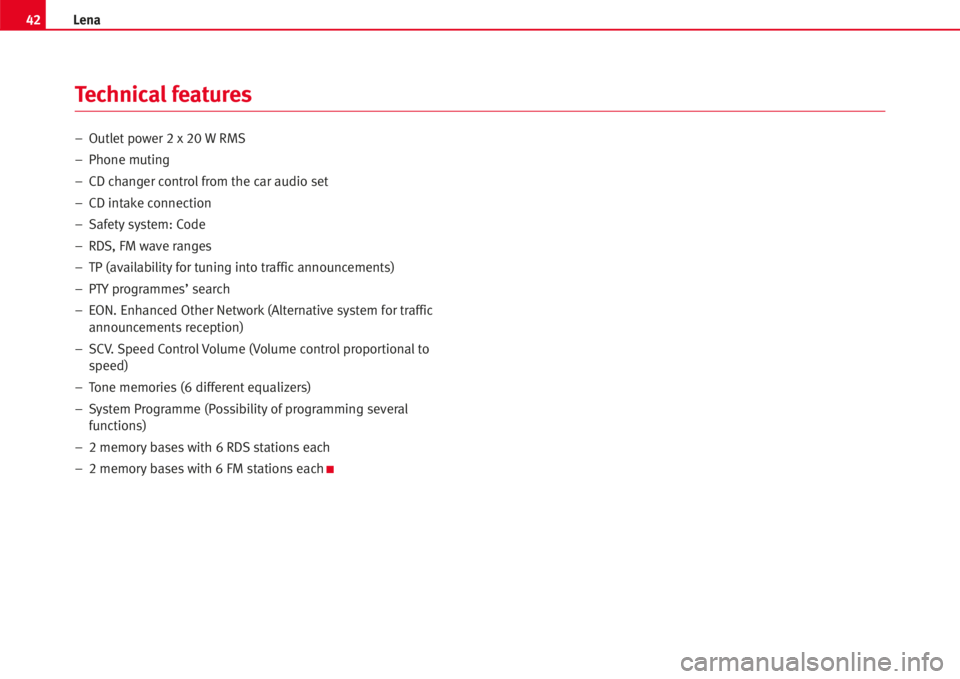 42 Lena

Technical features

– Outlet power 2 x 20 W RMS
– Phone muting
– CD changer control from the car audio set
– CD intake connection
– Safety system: Code
– RDS, FM wave ranges
– TP (availability for tuning into traffic announcements)
– PTY programmes' search
– EON. Enhanced Other Network (Alternative system for traffic announcements reception)
– SCV. Speed Control Volume (Volume control proportional to speed)
– Tone memories (6 different equalizers)
– System Programme (Possibility of programming several functions)
– 2 memory bases with 6 RDS stations each
– 2 memory bases with 6 FM stations each

carmanualsonline.info